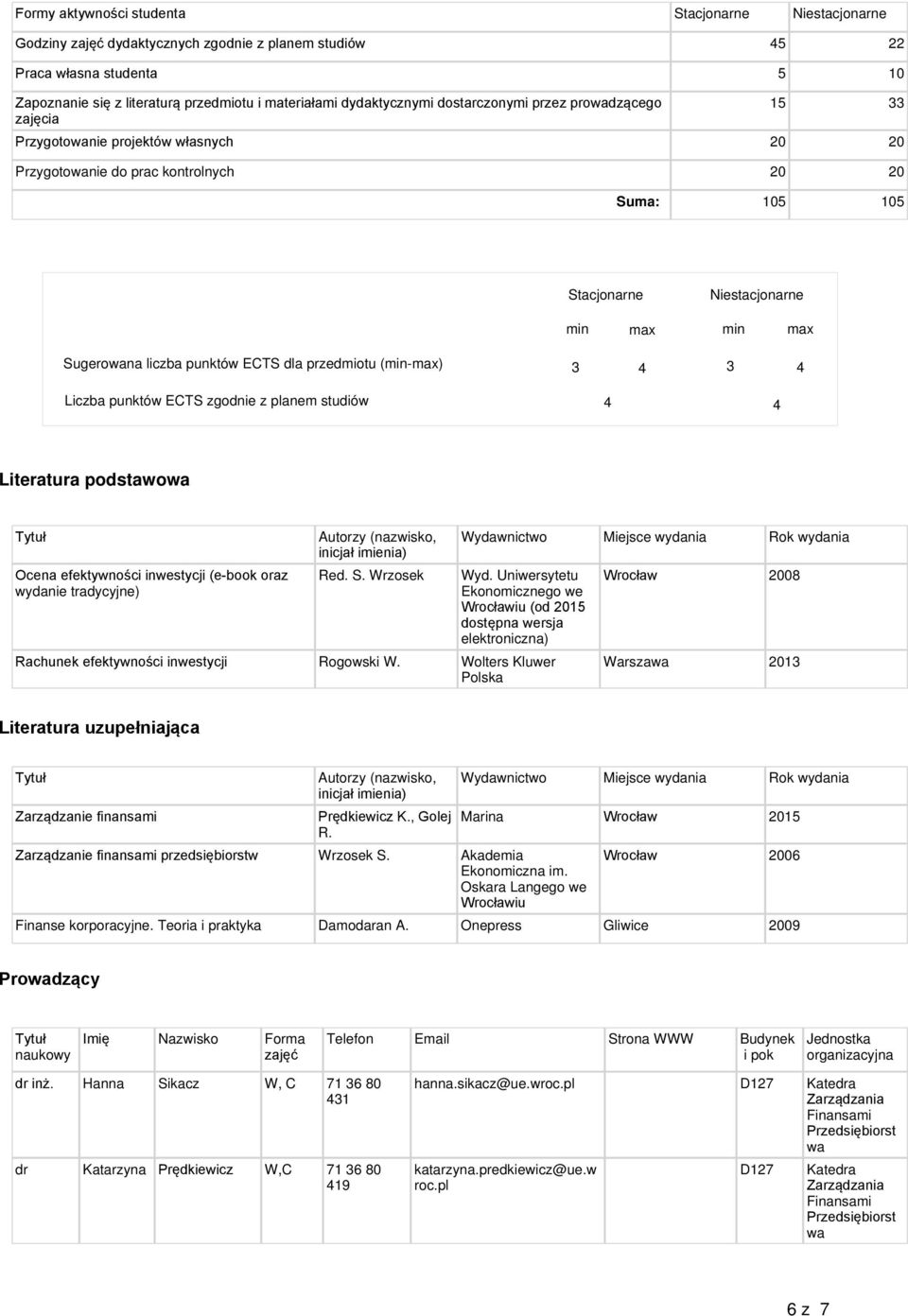 | Formy aktywności studenta | Stacjonarne | Niestacjonarne |
|---|---|---|
| Godziny zajęć dydaktycznych zgodnie z planem studiów | 45 | 22 |
| Praca własna studenta | 5 | 10 |
| Zapoznanie się z literaturą przedmiotu i materiałami dydaktycznymi dostarczonymi przez prowadzącego zajęcia | 15 | 33 |
| Przygotowanie projektów własnych | 20 | 20 |
| Przygotowanie do prac kontrolnych | 20 | 20 |
| Suma: | 105 | 105 |

| | Stacjonarne | | Niestacjonarne | |
|---|---|---|---|---|
| | min | max | min | max |
| Sugerowana liczba punktów ECTS dla przedmiotu (min-max) | 3 | 4 | 3 | 4 |
| Liczba punktów ECTS zgodnie z planem studiów | 4 | | 4 | |

Literatura podstawowa

| Tytuł | Autorzy (nazwisko, inicjał imienia) | Wydawnictwo | Miejsce wydania | Rok wydania |
|---|---|---|---|---|
| Ocena efektywności inwestycji (e-book oraz wydanie tradycyjne) | Red. S. Wrzosek | Wyd. Uniwersytetu Ekonomicznego we Wrocławiu (od 2015 dostępna wersja elektroniczna) | Wrocław | 2008 |
| Rachunek efektywności inwestycji | Rogowski W. | Wolters Kluwer Polska | Warszawa | 2013 |

Literatura uzupełniająca

| Tytuł | Autorzy (nazwisko, inicjał imienia) | Wydawnictwo | Miejsce wydania | Rok wydania |
|---|---|---|---|---|
| Zarządzanie finansami | Prędkiewicz K., Golej R. | Marina | Wrocław | 2015 |
| Zarządzanie finansami przedsiębiorstw | Wrzosek S. | Akademia Ekonomiczna im. Oskara Langego we Wrocławiu | Wrocław | 2006 |
| Finanse korporacyjne. Teoria i praktyka | Damodaran A. | Onepress | Gliwice | 2009 |

Prowadzący

| Tytuł naukowy | Imię | Nazwisko | Forma zajęć | Telefon | Email | Strona WWW | Budynek i pok | Jednostka organizacyjna |
|---|---|---|---|---|---|---|---|---|
| dr inż. | Hanna | Sikacz | W, C | 71 36 80 431 | hanna.sikacz@ue.wroc.pl | | D127 | Katedra Zarządzania Finansami Przedsiębiorstwa |
| dr | Katarzyna | Prędkiewicz | W,C | 71 36 80 419 | katarzyna.predkiewicz@ue.wroc.pl | | D127 | Katedra Zarządzania Finansami Przedsiębiorstwa |

6 z 7